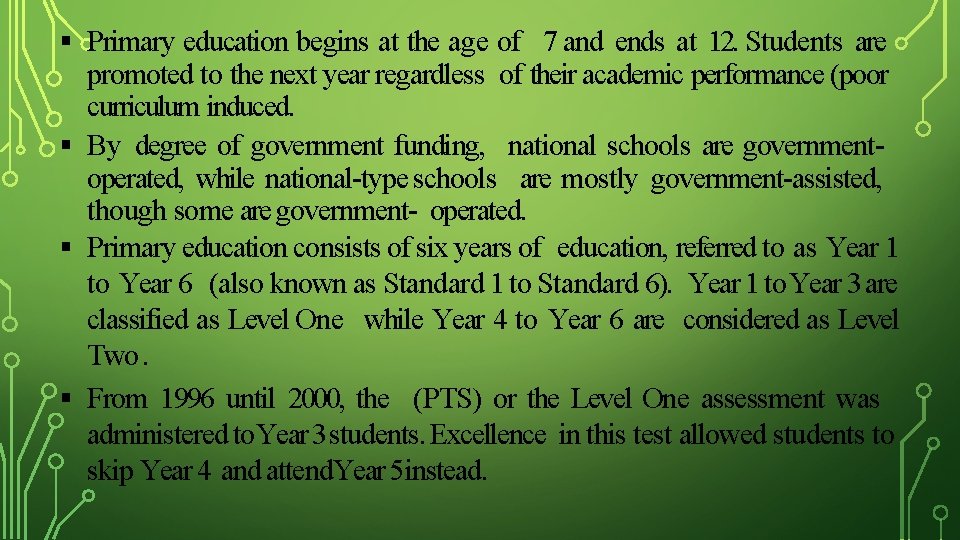 ▪ Primary education begins at the age of 7 and ends at 12. Students are promoted to the next year regardless of their academic performance (poor curriculum induced.

▪ By degree of government funding, national schools are government-operated, while national-type schools are mostly government-assisted, though some are government- operated.

▪ Primary education consists of six years of education, referred to as Year 1 to Year 6 (also known as Standard 1 to Standard 6). Year 1 to Year 3 are classified as Level One while Year 4 to Year 6 are considered as Level Two.

▪ From 1996 until 2000, the (PTS) or the Level One assessment was administered to Year 3 students. Excellence in this test allowed students to skip Year 4 and attend Year 5 instead.